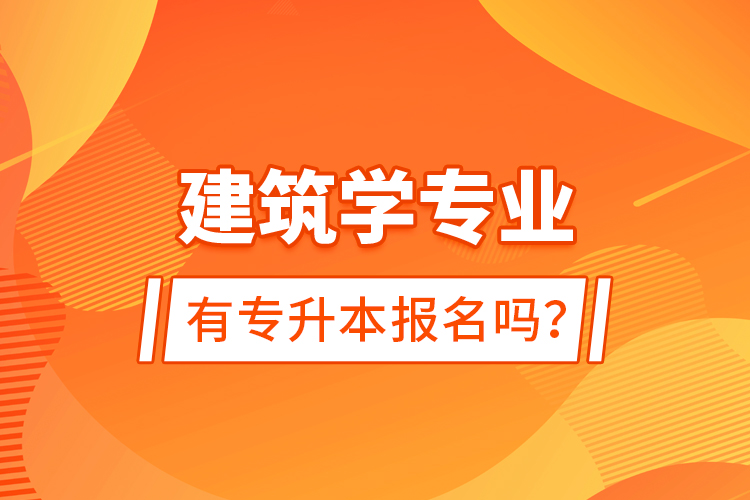 建筑学专业

有专升本报名吗?